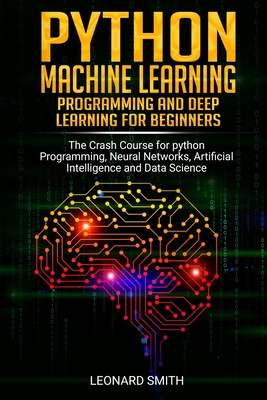 PYTHON
MACHINE LEARNING
PROGRAMMING AND DEEP LEARNING FOR BEGINNERS

The Crash Course for python Programming, Neural Networks, Artificial Intelligence and Data Science

LEONARD SMITH